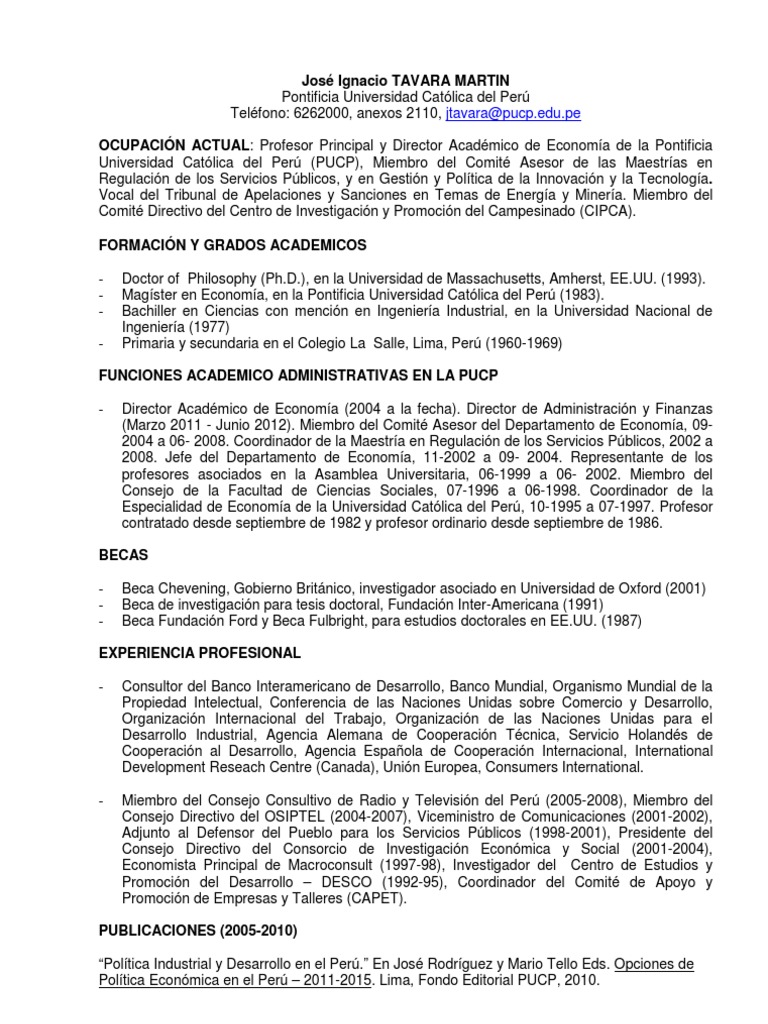 José Ignacio TAVARA MARTIN
Pontificia Universidad Católica del Perú
Teléfono: 6262000, anexos 2110, jtavara@pucp.edu.pe

OCUPACIÓN ACTUAL: Profesor Principal y Director Académico de Economía de la Pontificia Universidad Católica del Perú (PUCP), Miembro del Comité Asesor de las Maestrías en Regulación de los Servicios Públicos, y en Gestión y Política de la Innovación y la Tecnología. Vocal del Tribunal de Apelaciones y Sanciones en Temas de Energía y Minería. Miembro del Comité Directivo del Centro de Investigación y Promoción del Campesinado (CIPCA).

FORMACIÓN Y GRADOS ACADEMICOS

- Doctor of Philosophy (Ph.D.), en la Universidad de Massachusetts, Amherst, EE.UU. (1993).
- Magíster en Economía, en la Pontificia Universidad Católica del Perú (1983).
- Bachiller en Ciencias con mención en Ingeniería Industrial, en la Universidad Nacional de Ingeniería (1977)
- Primaria y secundaria en el Colegio La Salle, Lima, Perú (1960-1969)

FUNCIONES ACADEMICO ADMINISTRATIVAS EN LA PUCP

- Director Académico de Economía (2004 a la fecha). Director de Administración y Finanzas (Marzo 2011 - Junio 2012). Miembro del Comité Asesor del Departamento de Economía, 09-2004 a 06- 2008. Coordinador de la Maestría en Regulación de los Servicios Públicos, 2002 a 2008. Jefe del Departamento de Economía, 11-2002 a 09- 2004. Representante de los profesores asociados en la Asamblea Universitaria, 06-1999 a 06- 2002. Miembro del Consejo de la Facultad de Ciencias Sociales, 07-1996 a 06-1998. Coordinador de la Especialidad de Economía de la Universidad Católica del Perú, 10-1995 a 07-1997. Profesor contratado desde septiembre de 1982 y profesor ordinario desde septiembre de 1986.

BECAS

- Beca Chevening, Gobierno Británico, investigador asociado en Universidad de Oxford (2001)
- Beca de investigación para tesis doctoral, Fundación Inter-Americana (1991)
- Beca Fundación Ford y Beca Fulbright, para estudios doctorales en EE.UU. (1987)

EXPERIENCIA PROFESIONAL

- Consultor del Banco Interamericano de Desarrollo, Banco Mundial, Organismo Mundial de la Propiedad Intelectual, Conferencia de las Naciones Unidas sobre Comercio y Desarrollo, Organización Internacional del Trabajo, Organización de las Naciones Unidas para el Desarrollo Industrial, Agencia Alemana de Cooperación Técnica, Servicio Holandés de Cooperación al Desarrollo, Agencia Española de Cooperación Internacional, International Development Reseach Centre (Canada), Unión Europea, Consumers International.

- Miembro del Consejo Consultivo de Radio y Televisión del Perú (2005-2008), Miembro del Consejo Directivo del OSIPTEL (2004-2007), Viceministro de Comunicaciones (2001-2002), Adjunto al Defensor del Pueblo para los Servicios Públicos (1998-2001), Presidente del Consejo Directivo del Consorcio de Investigación Económica y Social (2001-2004), Economista Principal de Macroconsult (1997-98), Investigador del Centro de Estudios y Promoción del Desarrollo – DESCO (1992-95), Coordinador del Comité de Apoyo y Promoción de Empresas y Talleres (CAPET).

PUBLICACIONES (2005-2010)

"Política Industrial y Desarrollo en el Perú." En José Rodríguez y Mario Tello Eds. Opciones de Política Económica en el Perú – 2011-2015. Lima, Fondo Editorial PUCP, 2010.